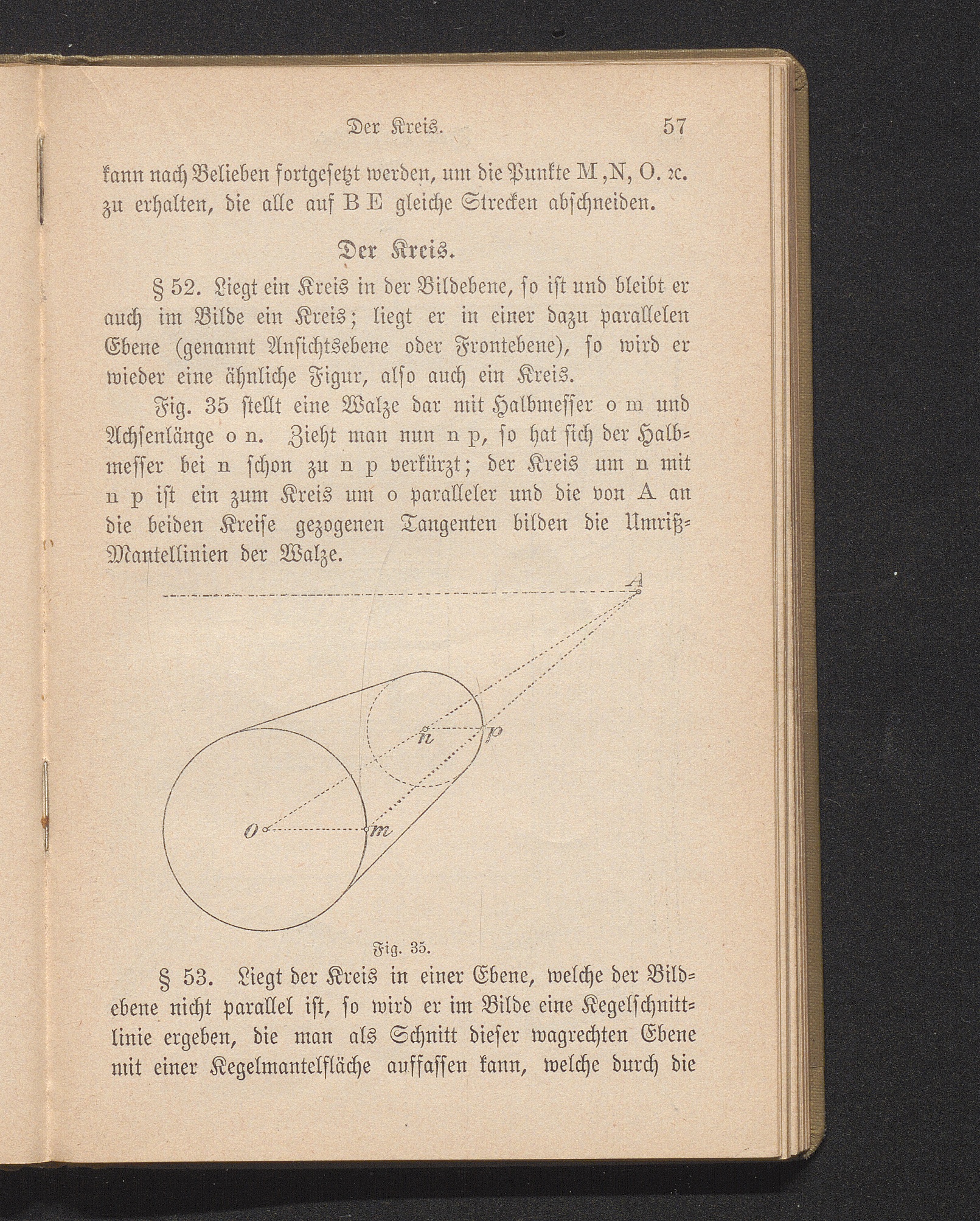 Der Kreis. 57

kann nach Belieben fortgesetzt werden, um die Punkte M, N, O. ꝛc. zu erhalten, die alle auf B E gleiche Strecken abschneiden.

Der Kreis.

§ 52. Liegt ein Kreis in der Bildebene, so ist und bleibt er auch im Bilde ein Kreis; liegt er in einer dazu parallelen Ebene (genannt Ansichtsebene oder Frontebene), so wird er wieder eine ähnliche Figur, also auch ein Kreis.

Fig. 35 stellt eine Walze dar mit Halbmesser o m und Achsenlänge o n. Zieht man nun n p, so hat sich der Halbmesser bei n schon zu n p verkürzt; der Kreis um n mit n p ist ein zum Kreis um o paralleler und die von A an die beiden Kreise gezogenen Tangenten bilden die Umriß-Mantellinien der Walze.

A

n p

o m

Fig. 35.

§ 53. Liegt der Kreis in einer Ebene, welche der Bildebene nicht parallel ist, so wird er im Bilde eine Kegelschnittlinie ergeben, die man als Schnitt dieser wagrechten Ebene mit einer Kegelmantelfläche auffassen kann, welche durch die